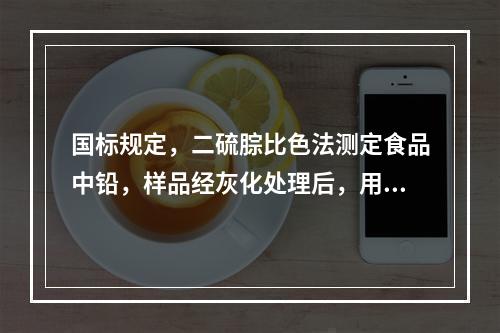 国标规定，二硫腙比色法测定食品中铅，样品经灰化处理后，用…